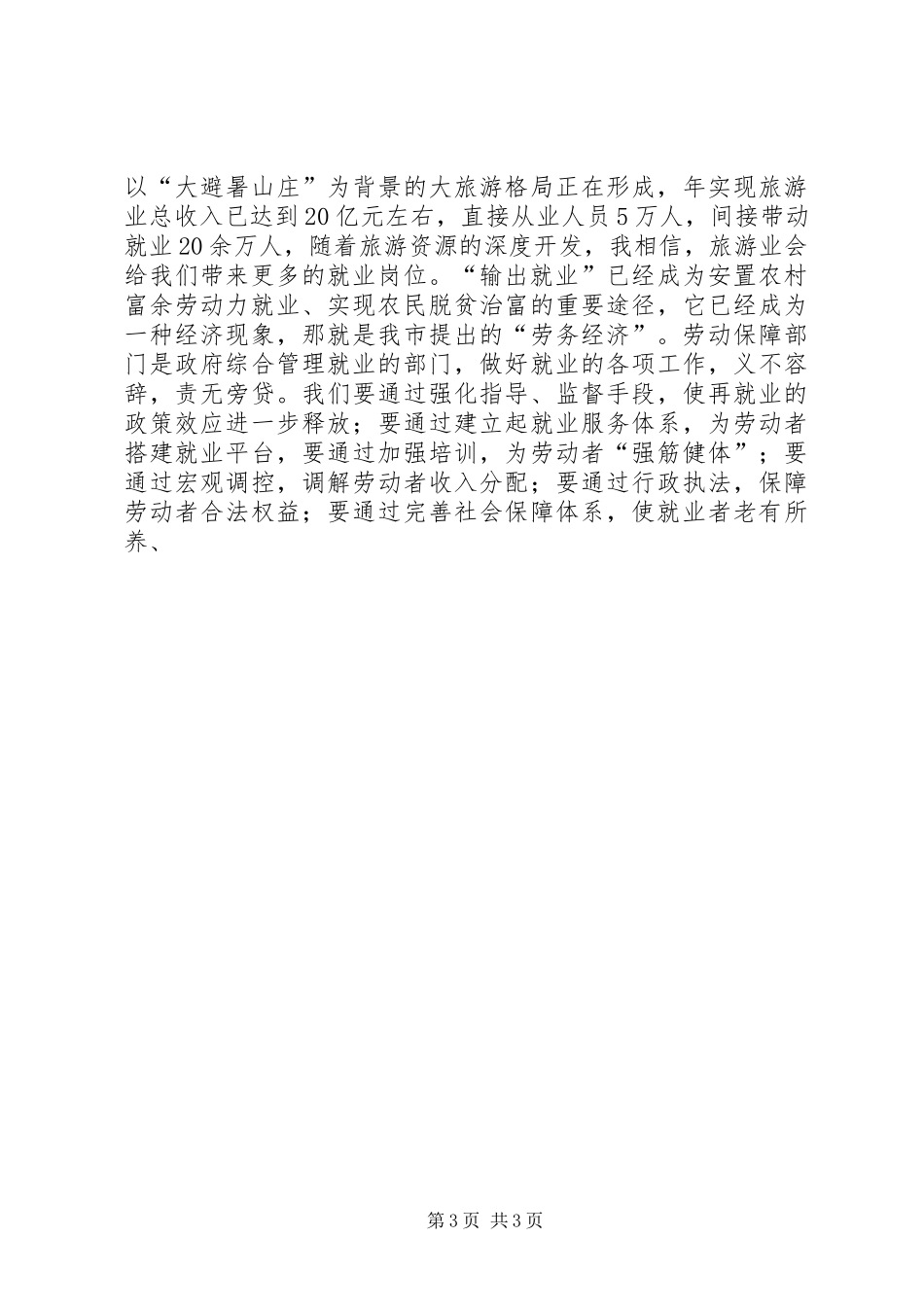 以“大避暑山庄”为背景的大旅游格局正在形成，年实现旅游业总收入已达到20亿元左右，直接从业人员5万人，间接带动就业20余万人，随着旅游资源的深度开发，我相信，旅游业会给我们带来更多的就业岗位。“输出就业”已经成为安置农村富余劳动力就业、实现农民脱贫治富的重要途径，它已经成为一种经济现象，那就是我市提出的“劳务经济”。劳动保障部门是政府综合管理就业的部门，做好就业的各项工作，义不容辞，责无旁贷。我们要通过强化指导、监督手段，使再就业的政策效应进一步释放；要通过建立起就业服务体系，为劳动者搭建就业平台，要通过加强培训，为劳动者“强筋健体”；要通过宏观调控，调解劳动者收入分配；要通过行政执法，保障劳动者合法权益；要通过完善社会保障体系，使就业者老有所养、

第3页 共3页